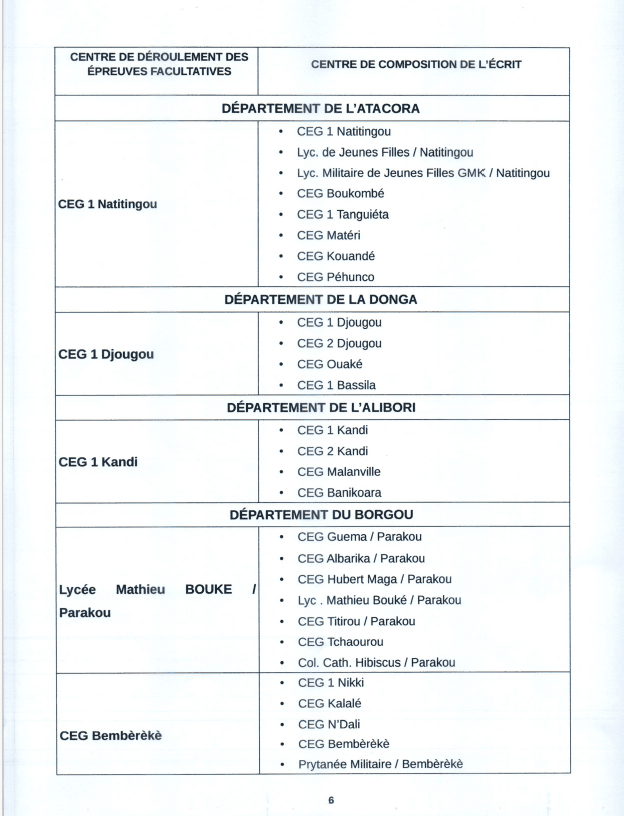 | CENTRE DE DÉROULEMENT DES ÉPREUVES FACULTATIVES | CENTRE DE COMPOSITION DE L'ÉCRIT |
|---|---|
| DÉPARTEMENT DE L'ATACORA | |
| CEG 1 Natitingou | • CEG 1 Natitingou • Lyc. de Jeunes Filles / Natitingou • Lyc. Militaire de Jeunes Filles GMK / Natitingou • CEG Boukombé • CEG 1 Tanguiéta • CEG Matéri • CEG Kouandé • CEG Péhunco |
| DÉPARTEMENT DE LA DONGA | |
| CEG 1 Djougou | • CEG 1 Djougou • CEG 2 Djougou • CEG Ouaké • CEG 1 Bassila |
| DÉPARTEMENT DE L'ALIBORI | |
| CEG 1 Kandi | • CEG 1 Kandi • CEG 2 Kandi • CEG Malanville • CEG Banikoara |
| DÉPARTEMENT DU BORGOU | |
| Lycée Mathieu BOUKE / Parakou | • CEG Guema / Parakou • CEG Albarika / Parakou • CEG Hubert Maga / Parakou • Lyc . Mathieu Bouké / Parakou • CEG Titirou / Parakou • CEG Tchaourou • Col. Cath. Hibiscus / Parakou |
| CEG Bembèrèkè | • CEG 1 Nikki • CEG Kalalé • CEG N'Dali • CEG Bembèrèkè • Prytanée Militaire / Bembèrèkè |

6